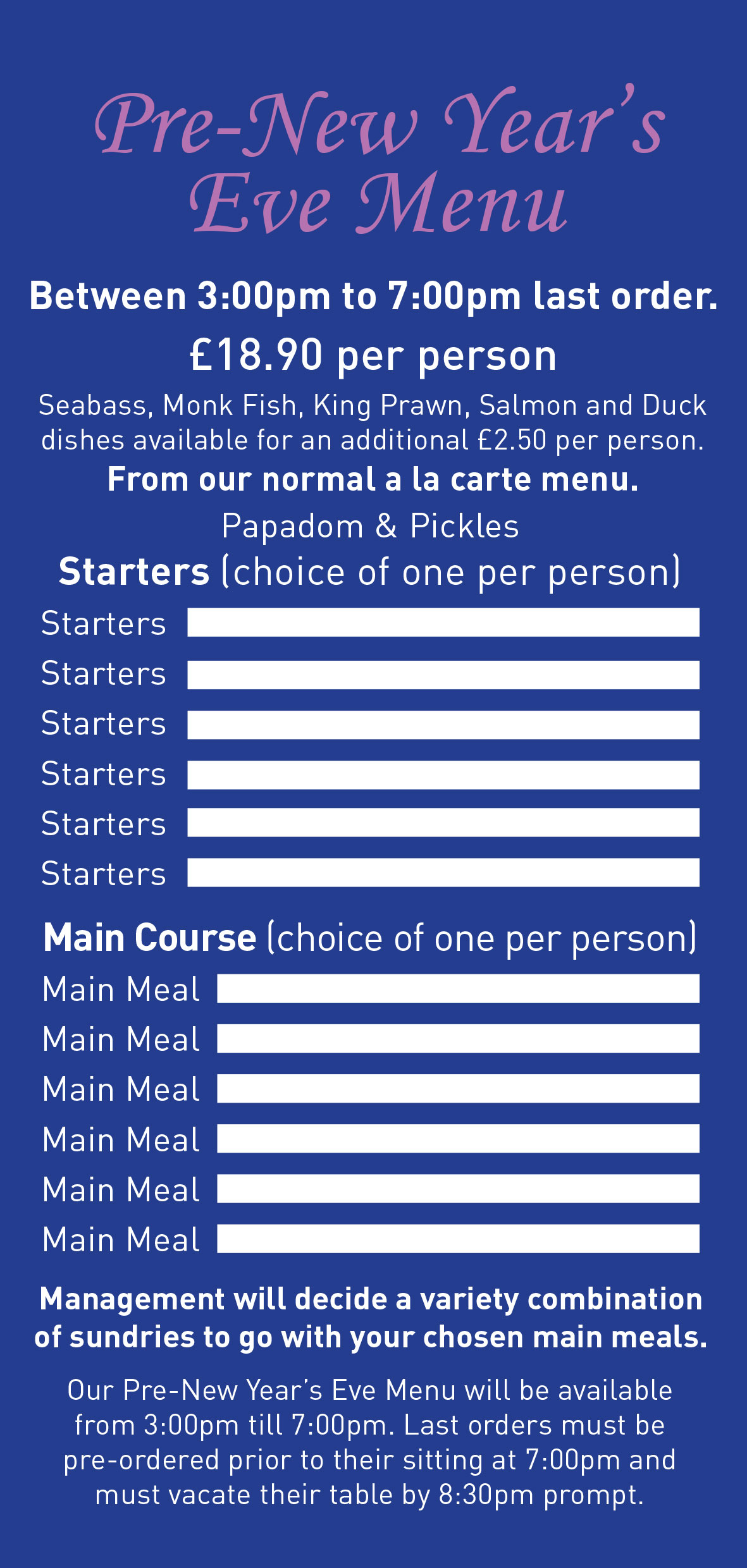 Pre-New Year's Eve Menu

Between 3:00pm to 7:00pm last order.

£18.90 per person

Seabass, Monk Fish, King Prawn, Salmon and Duck dishes available for an additional £2.50 per person.

From our normal a la carte menu.

Papadom & Pickles

Starters (choice of one per person)

Starters

Starters

Starters

Starters

Starters

Starters

Main Course (choice of one per person)

Main Meal

Main Meal

Main Meal

Main Meal

Main Meal

Main Meal

Management will decide a variety combination of sundries to go with your chosen main meals.

Our Pre-New Year's Eve Menu will be available from 3:00pm till 7:00pm. Last orders must be pre-ordered prior to their sitting at 7:00pm and must vacate their table by 8:30pm prompt.